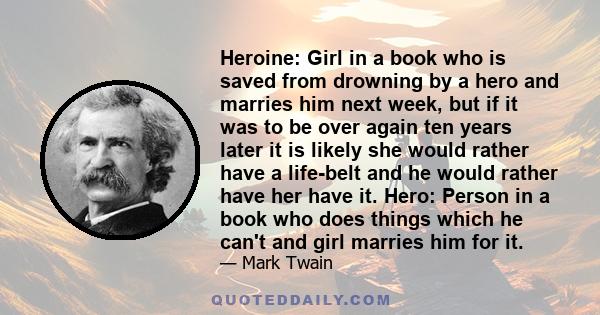 Heroine: Girl in a book who is saved from drowning by a hero and marries him next week, but if it was to be over again ten years later it is likely she would rather have a life-belt and he would rather have her have it. Hero: Person in a book who does things which he can't and girl marries him for it.

— Mark Twain

QUOTEDDAILY.COM